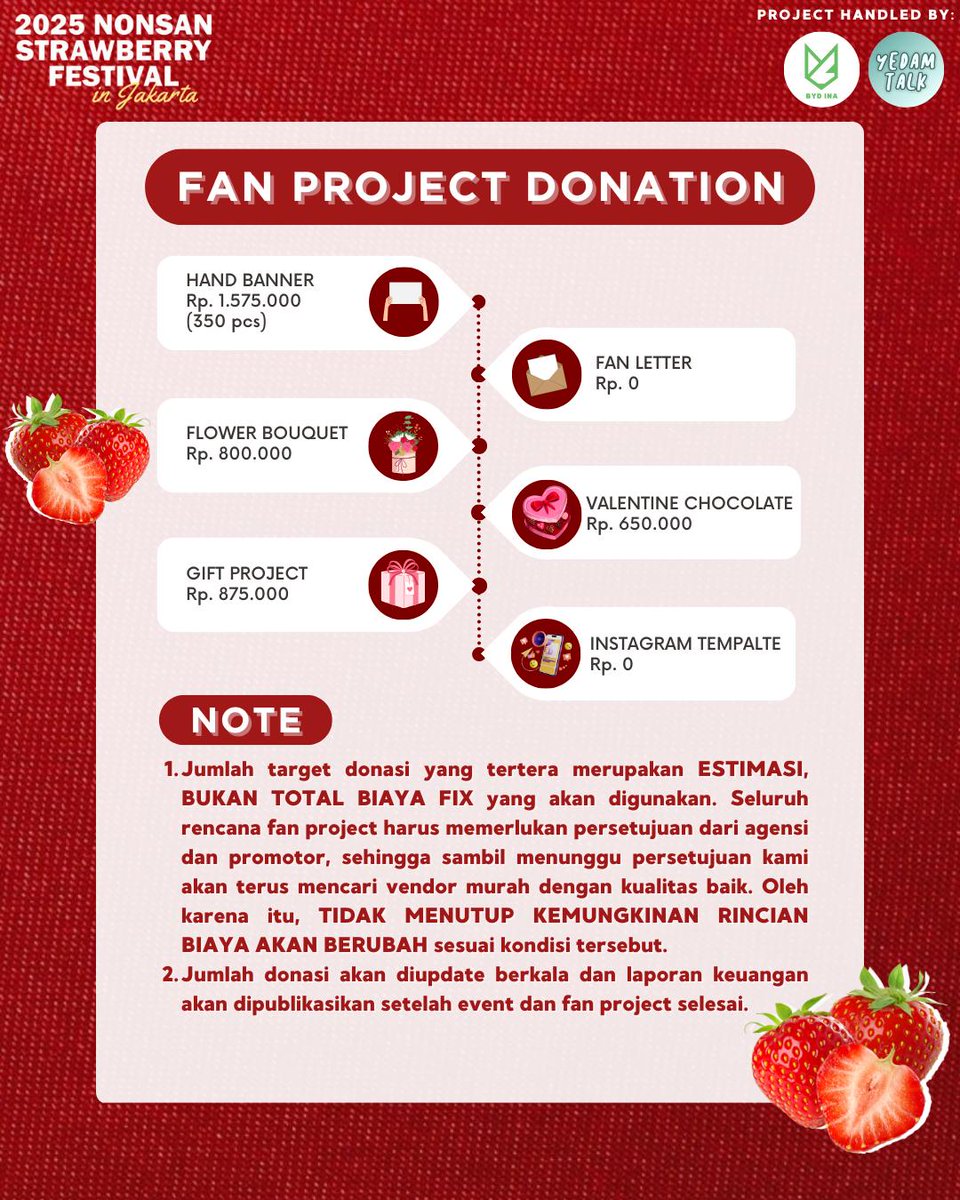 2025 NONSAN STRAWBERRY FESTIVAL in Jakarta

PROJECT HANDLED BY:

BYD INA

YEDAM TALK

FAN PROJECT DONATION

HAND BANNER
Rp. 1.575.000
(350 pcs)

FAN LETTER
Rp. 0

FLOWER BOUQUET
Rp. 800.000

VALENTINE CHOCOLATE
Rp. 650.000

GIFT PROJECT
Rp. 875.000

INSTAGRAM TEMPALTE
Rp. 0

NOTE

1. Jumlah target donasi yang tertera merupakan ESTIMASI, BUKAN TOTAL BIAYA FIX yang akan digunakan. Seluruh rencana fan project harus memerlukan persetujuan dari agensi dan promotor, sehingga sambil menunggu persetujuan kami akan terus mencari vendor murah dengan kualitas baik. Oleh karena itu, TIDAK MENUTUP KEMUNGKINAN RINCIAN BIAYA AKAN BERUBAH sesuai kondisi tersebut.
2. Jumlah donasi akan diupdate berkala dan laporan keuangan akan dipublikasikan setelah event dan fan project selesai.